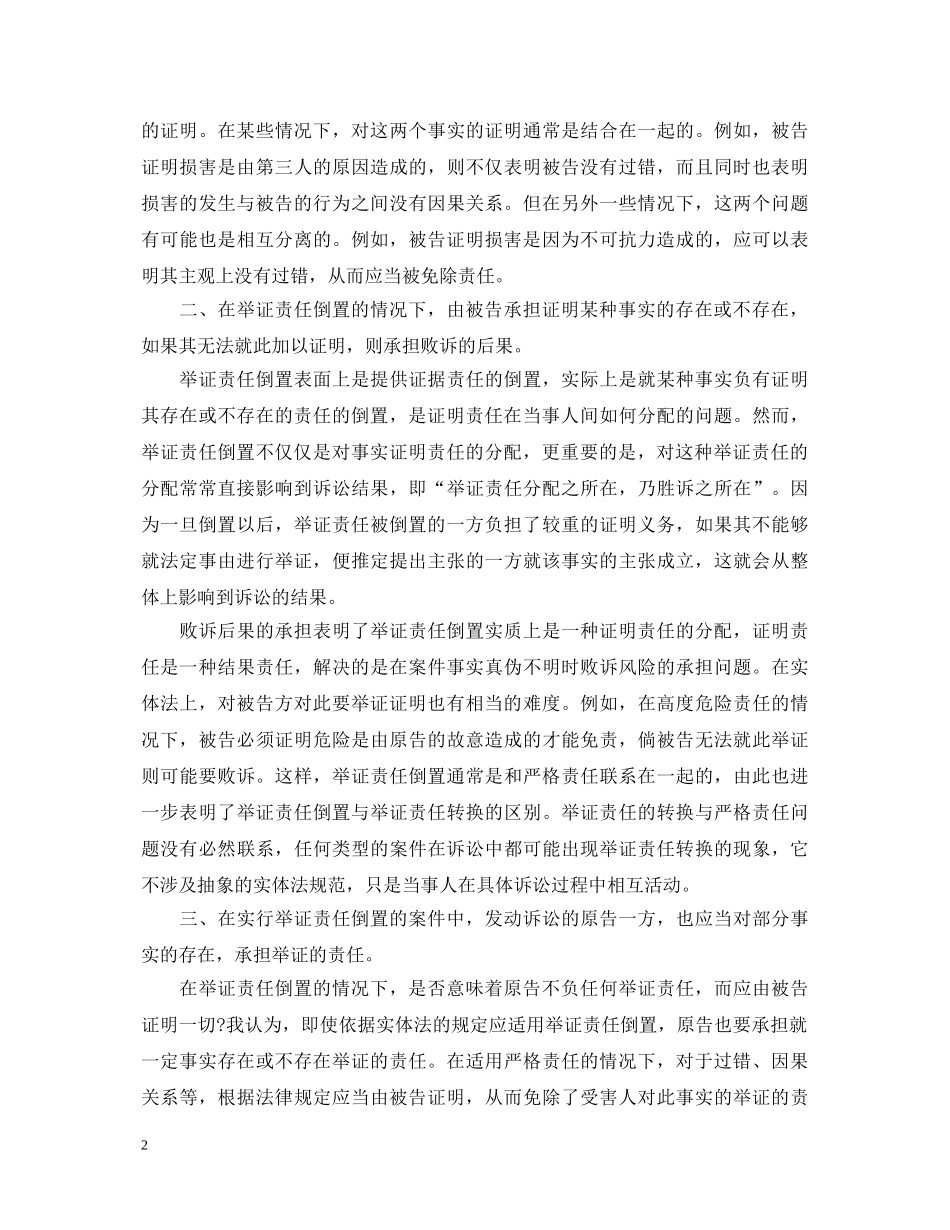 的证明。在某些情况下，对这两个事实的证明通常是结合在一起的。例如，被告证明损害是由第三人的原因造成的，则不仅表明被告没有过错，而且同时也表明损害的发生与被告的行为之间没有因果关系。但在另外一些情况下，这两个问题有可能也是相互分离的。例如，被告证明损害是因为不可抗力造成的，应可以表明其主观上没有过错，从而应当被免除责任。

二、在举证责任倒置的情况下，由被告承担证明某种事实的存在或不存在，如果其无法就此加以证明，则承担败诉的后果。

举证责任倒置表面上是提供证据责任的倒置，实际上是就某种事实负有证明其存在或不存在的责任的倒置，是证明责任在当事人间如何分配的问题。然而，举证责任倒置不仅仅是对事实证明责任的分配，更重要的是，对这种举证责任的分配常常直接影响到诉讼结果，即“举证责任分配之所在，乃胜诉之所在”。因为一旦倒置以后，举证责任被倒置的一方负担了较重的证明义务，如果其不能够就法定事由进行举证，便推定提出主张的一方就该事实的主张成立，这就会从整体上影响到诉讼的结果。

败诉后果的承担表明了举证责任倒置实质上是一种证明责任的分配，证明责任是一种结果责任，解决的是在案件事实真伪不明时败诉风险的承担问题。在实体法上，对被告方对此要举证证明也有相当的难度。例如，在高度危险责任的情况下，被告必须证明危险是由原告的故意造成的才能免责，倘被告无法就此举证则可能要败诉。这样，举证责任倒置通常是和严格责任联系在一起的，由此也进一步表明了举证责任倒置与举证责任转换的区别。举证责任的转换与严格责任问题没有必然联系，任何类型的案件在诉讼中都可能出现举证责任转换的现象，它不涉及抽象的实体法规范，只是当事人在具体诉讼过程中相互活动。

三、在实行举证责任倒置的案件中，发动诉讼的原告一方，也应当对部分事实的存在，承担举证的责任。

在举证责任倒置的情况下，是否意味着原告不负任何举证责任，而应由被告证明一切?我认为，即使依据实体法的规定应适用举证责任倒置，原告也要承担就一定事实存在或不存在举证的责任。在适用严格责任的情况下，对于过错、因果关系等，根据法律规定应当由被告证明，从而免除了受害人对此事实的举证的责

2